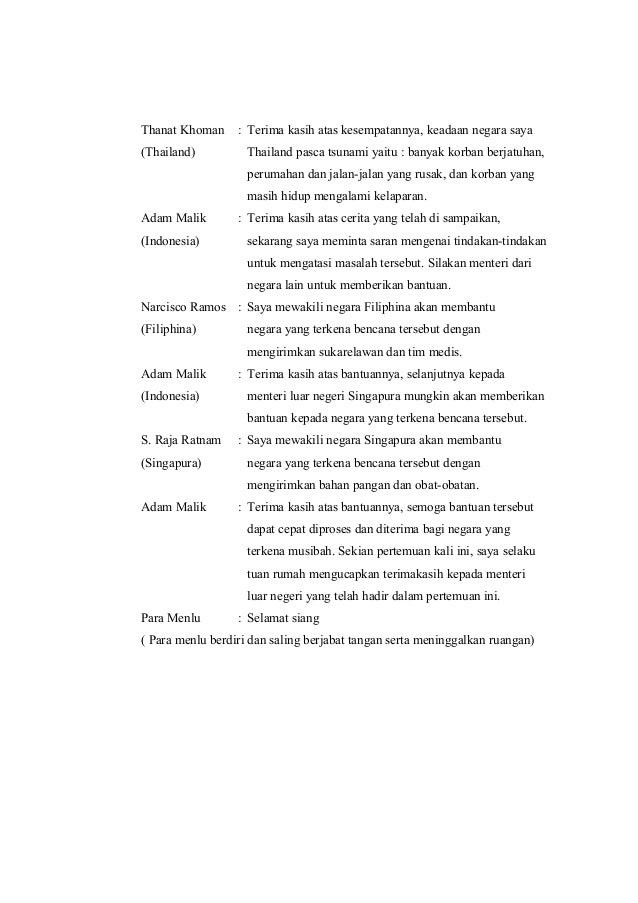 Thanat Khoman (Thailand) : Terima kasih atas kesempatannya, keadaan negara saya Thailand pasca tsunami yaitu : banyak korban berjatuhan, perumahan dan jalan-jalan yang rusak, dan korban yang masih hidup mengalami kelaparan.

Adam Malik (Indonesia) : Terima kasih atas cerita yang telah di sampaikan, sekarang saya meminta saran mengenai tindakan-tindakan untuk mengatasi masalah tersebut. Silakan menteri dari negara lain untuk memberikan bantuan.

Narcisco Ramos (Filiphina) : Saya mewakili negara Filiphina akan membantu negara yang terkena bencana tersebut dengan mengirimkan sukarelawan dan tim medis.

Adam Malik (Indonesia) : Terima kasih atas bantuannya, selanjutnya kepada menteri luar negeri Singapura mungkin akan memberikan bantuan kepada negara yang terkena bencana tersebut.

S. Raja Ratnam (Singapura) : Saya mewakili negara Singapura akan membantu negara yang terkena bencana tersebut dengan mengirimkan bahan pangan dan obat-obatan.

Adam Malik : Terima kasih atas bantuannya, semoga bantuan tersebut dapat cepat diproses dan diterima bagi negara yang terkena musibah. Sekian pertemuan kali ini, saya selaku tuan rumah mengucapkan terimakasih kepada menteri luar negeri yang telah hadir dalam pertemuan ini.

Para Menlu : Selamat siang

( Para menlu berdiri dan saling berjabat tangan serta meninggalkan ruangan)